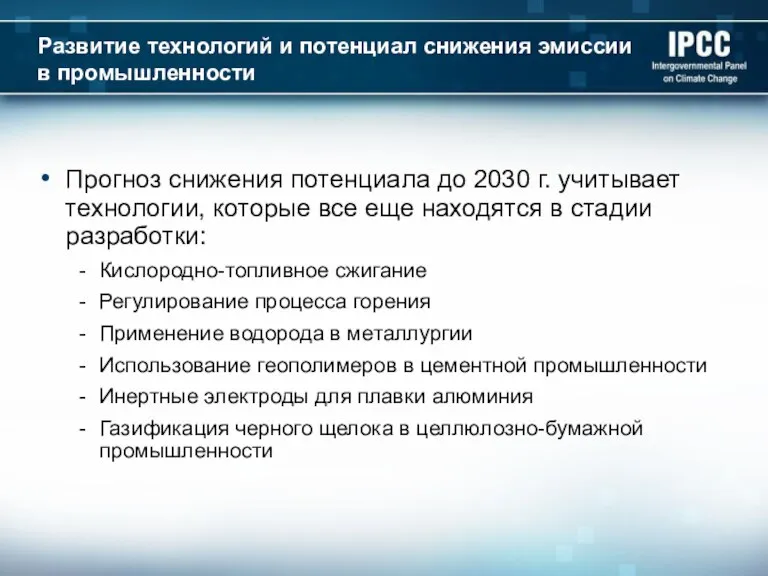 Развитие технологий и потенциал снижения эмиссии в промышленности

IPCC
Intergovernmental Panel on Climate Change

• Прогноз снижения потенциала до 2030 г. учитывает технологии, которые все еще находятся в стадии разработки:
- Кислородно-топливное сжигание
- Регулирование процесса горения
- Применение водорода в металлургии
- Использование геополимеров в цементной промышленности
- Инертные электроды для плавки алюминия
- Газификация черного щелока в целлюлозно-бумажной промышленности